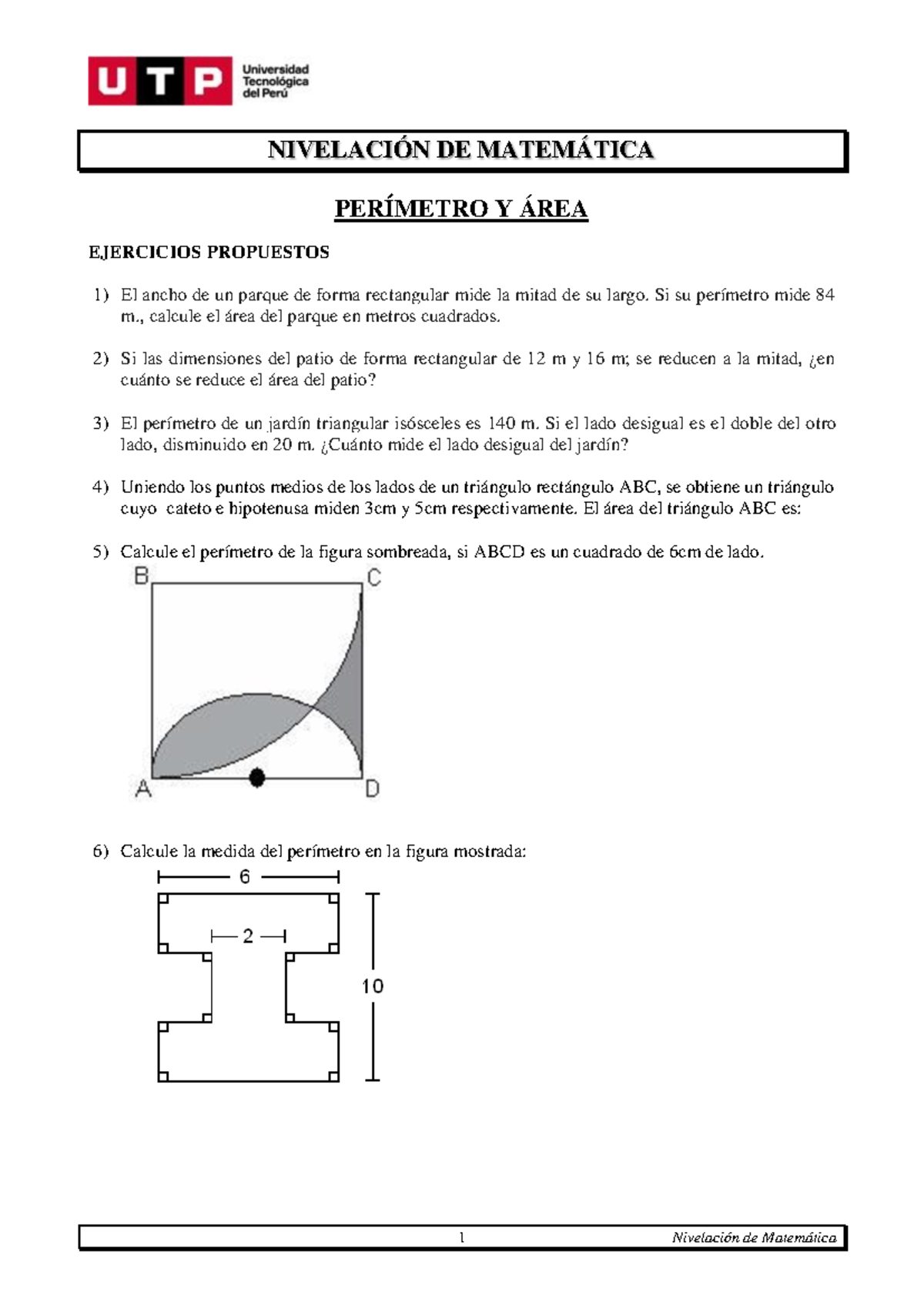 UTP Universidad Tecnológica del Perú

NIVELACIÓN DE MATEMÁTICA

PERÍMETRO Y ÁREA

EJERCICIOS PROPUESTOS

1) El ancho de un parque de forma rectangular mide la mitad de su largo. Si su perímetro mide 84 m., calcule el área del parque en metros cuadrados.

2) Si las dimensiones del patio de forma rectangular de 12 m y 16 m; se reducen a la mitad, ¿en cuánto se reduce el área del patio?

3) El perímetro de un jardín triangular isósceles es 140 m. Si el lado desigual es el doble del otro lado, disminuido en 20 m. ¿Cuánto mide el lado desigual del jardín?

4) Uniendo los puntos medios de los lados de un triángulo rectángulo ABC, se obtiene un triángulo cuyo cateto e hipotenusa miden 3cm y 5cm respectivamente. El área del triángulo ABC es:

5) Calcule el perímetro de la figura sombreada, si ABCD es un cuadrado de 6cm de lado.

B C A D

6) Calcule la medida del perímetro en la figura mostrada:

6
2
10

1 Nivelación de Matemática